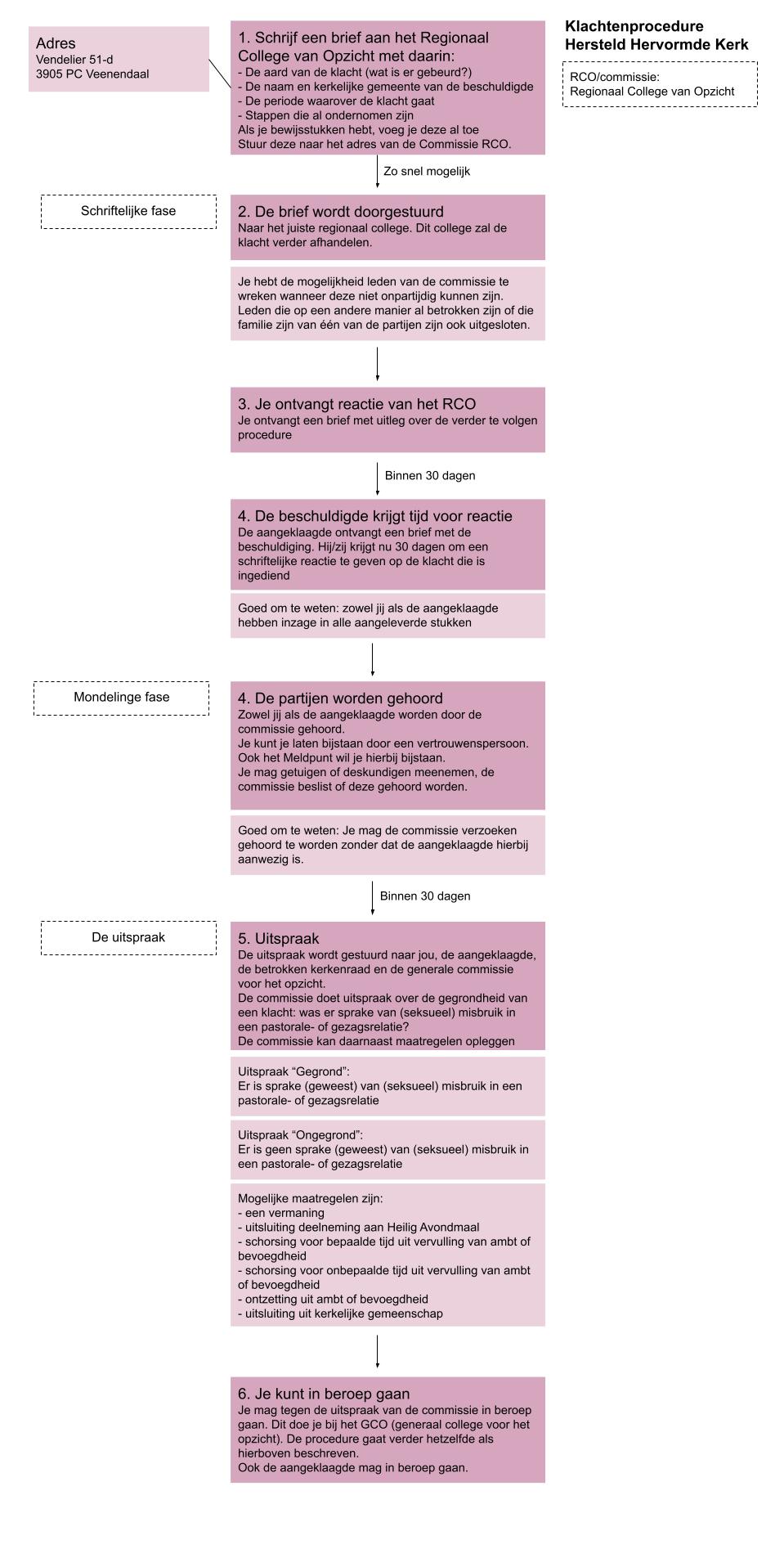 Klachtenprocedure
Hersteld Hervormde Kerk

RCO/commissie:
Regionaal College van Opzicht

Adres
Vendelier 51-d
3905 PC Veenendaal

1. Schrijf een brief aan het Regionaal College van Opzicht met daarin:
- De aard van de klacht (wat is er gebeurd?)
- De naam en kerkelijke gemeente van de beschuldigde
- De periode waarover de klacht gaat
- Stappen die al ondernomen zijn
Als je bewijsstukken hebt, voeg je deze al toe
Stuur deze naar het adres van de Commissie RCO.

Zo snel mogelijk

Schriftelijke fase

2. De brief wordt doorgestuurd
Naar het juiste regionaal college. Dit college zal de klacht verder afhandelen.

Je hebt de mogelijkheid leden van de commissie te wreken wanneer deze niet onpartijdig kunnen zijn. Leden die op een andere manier al betrokken zijn of die familie zijn van één van de partijen zijn ook uitgesloten.

3. Je ontvangt reactie van het RCO
Je ontvangt een brief met uitleg over de verder te volgen procedure

Binnen 30 dagen

4. De beschuldigde krijgt tijd voor reactie
De aangeklaagde ontvangt een brief met de beschuldiging. Hij/zij krijgt nu 30 dagen om een schriftelijke reactie te geven op de klacht die is ingediend

Goed om te weten: zowel jij als de aangeklaagde hebben inzage in alle aangeleverde stukken

Mondelinge fase

4. De partijen worden gehoord
Zowel jij als de aangeklaagde worden door de commissie gehoord.
Je kunt je laten bijstaan door een vertrouwenspersoon. Ook het Meldpunt wil je hierbij bijstaan.
Je mag getuigen of deskundigen meenemen, de commissie beslist of deze gehoord worden.

Goed om te weten: Je mag de commissie verzoeken gehoord te worden zonder dat de aangeklaagde hierbij aanwezig is.

Binnen 30 dagen

De uitspraak

5. Uitspraak
De uitspraak wordt gestuurd naar jou, de aangeklaagde, de betrokken kerkenraad en de generale commissie voor het opzicht.
De commissie doet uitspraak over de gegrondheid van een klacht: was er sprake van (seksueel) misbruik in een pastorale- of gezagsrelatie?
De commissie kan daarnaast maatregelen opleggen

Uitspraak “Gegrond”:
Er is sprake (geweest) van (seksueel) misbruik in een pastorale- of gezagsrelatie

Uitspraak “Ongegrond”:
Er is geen sprake (geweest) van (seksueel) misbruik in een pastorale- of gezagsrelatie

Mogelijke maatregelen zijn:
- een vermaning
- uitsluiting deelneming aan Heilig Avondmaal
- schorsing voor bepaalde tijd uit vervulling van ambt of bevoegdheid
- schorsing voor onbepaalde tijd uit vervulling van ambt of bevoegdheid
- ontzetting uit ambt of bevoegdheid
- uitsluiting uit kerkelijke gemeenschap

6. Je kunt in beroep gaan
Je mag tegen de uitspraak van de commissie in beroep gaan. Dit doe je bij het GCO (generaal college voor het opzicht). De procedure gaat verder hetzelfde als hierboven beschreven.
Ook de aangeklaagde mag in beroep gaan.